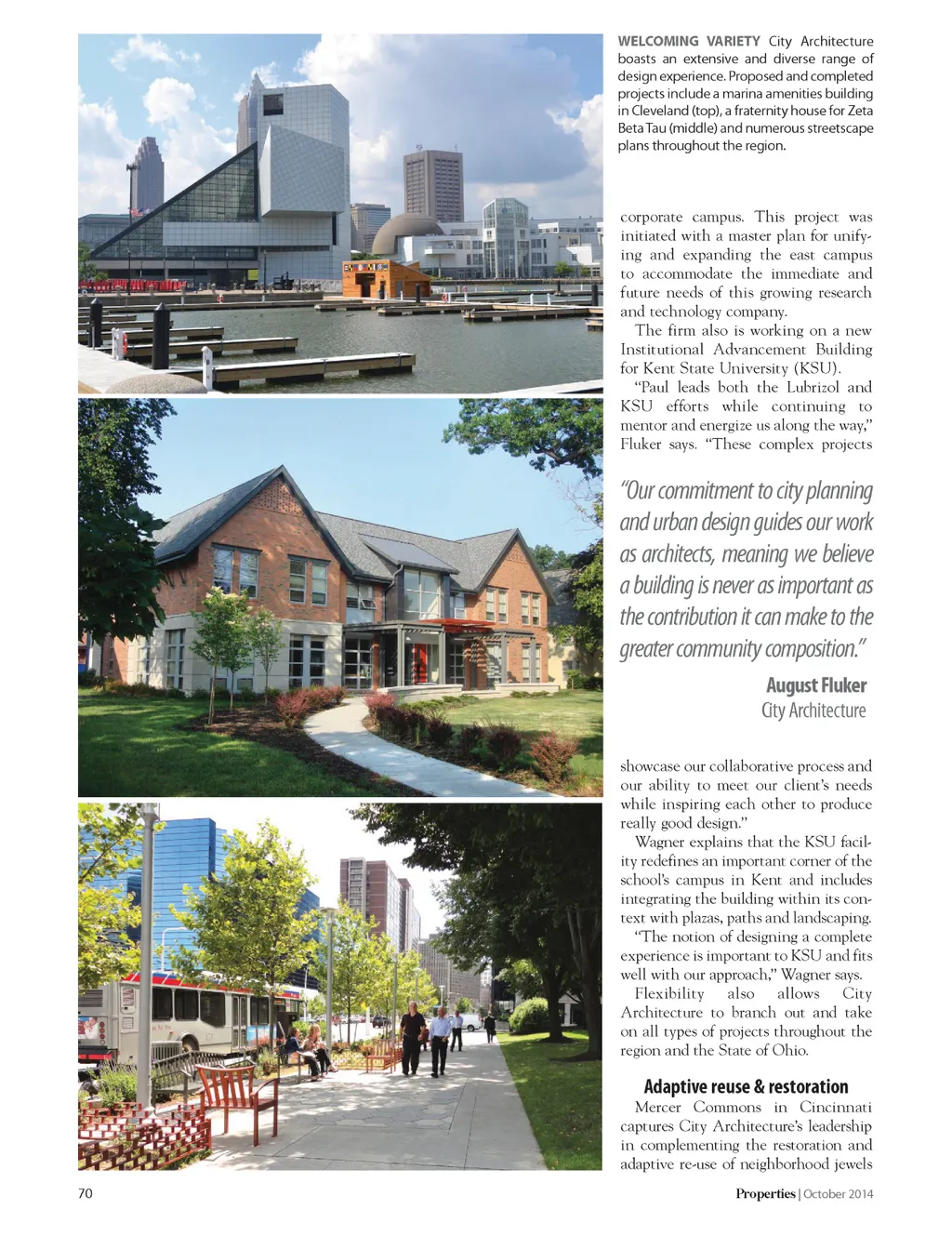 WELCOMING VARIETY City Architecture boasts an extensive and diverse range of design experience. Proposed and completed projects include a marina amenities building in Cleveland (top), a fraternity house for Zeta Beta Tau (middle) and numerous streetscape plans throughout the region.

corporate campus. This project was initiated with a master plan for unifying and expanding the east campus to accommodate the immediate and future needs of this growing research and technology company.

The firm also is working on a new Institutional Advancement Building for Kent State University (KSU).

"Paul leads both the Lubrizol and KSU efforts while continuing to mentor and energize us along the way," Fluker says. "These complex projects

"Our commitment to city planning and urban design guides our work as architects, meaning we believe a building is never as important as the contribution it can make to the greater community composition."

August Fluker
City Architecture

showcase our collaborative process and our ability to meet our client's needs while inspiring each other to produce really good design."

Wagner explains that the KSU facility redefines an important corner of the school's campus in Kent and includes integrating the building within its context with plazas, paths and landscaping.

"The notion of designing a complete experience is important to KSU and fits well with our approach," Wagner says.

Flexibility also allows City Architecture to branch out and take on all types of projects throughout the region and the State of Ohio.

Adaptive reuse & restoration

Mercer Commons in Cincinnati captures City Architecture's leadership in complementing the restoration and adaptive re-use of neighborhood jewels

70

Properties | October 2014